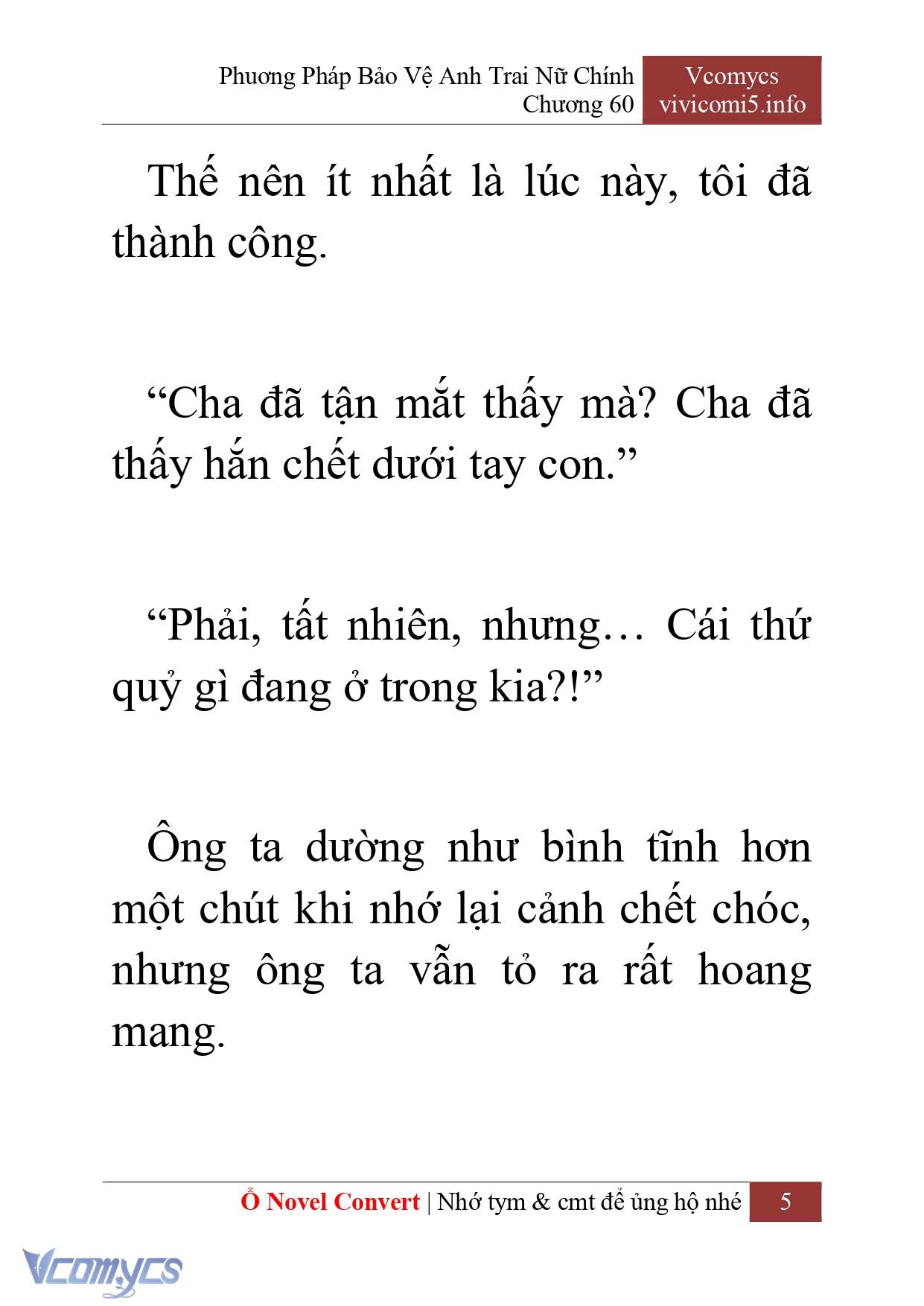 Phương Pháp Bảo Vệ Anh Trai Nữ Chính
Chương 60

Vcomycs
vivicomi5.info

Thế nên ít nhất là lúc này, tôi đã thành công.

“Cha đã tận mắt thấy mà? Cha đã thấy hắn chết dưới tay con.”

“Phải, tất nhiên, nhưng… Cái thứ quỷ gì đang ở trong kia?!”

Ông ta dường như bình tĩnh hơn một chút khi nhớ lại cảnh chết chóc, nhưng ông ta vẫn tỏ ra rất hoang mang.

Ổ Novel Convert | Nhớ tym & cmt để ủng hộ nhé 5

Vcomycs